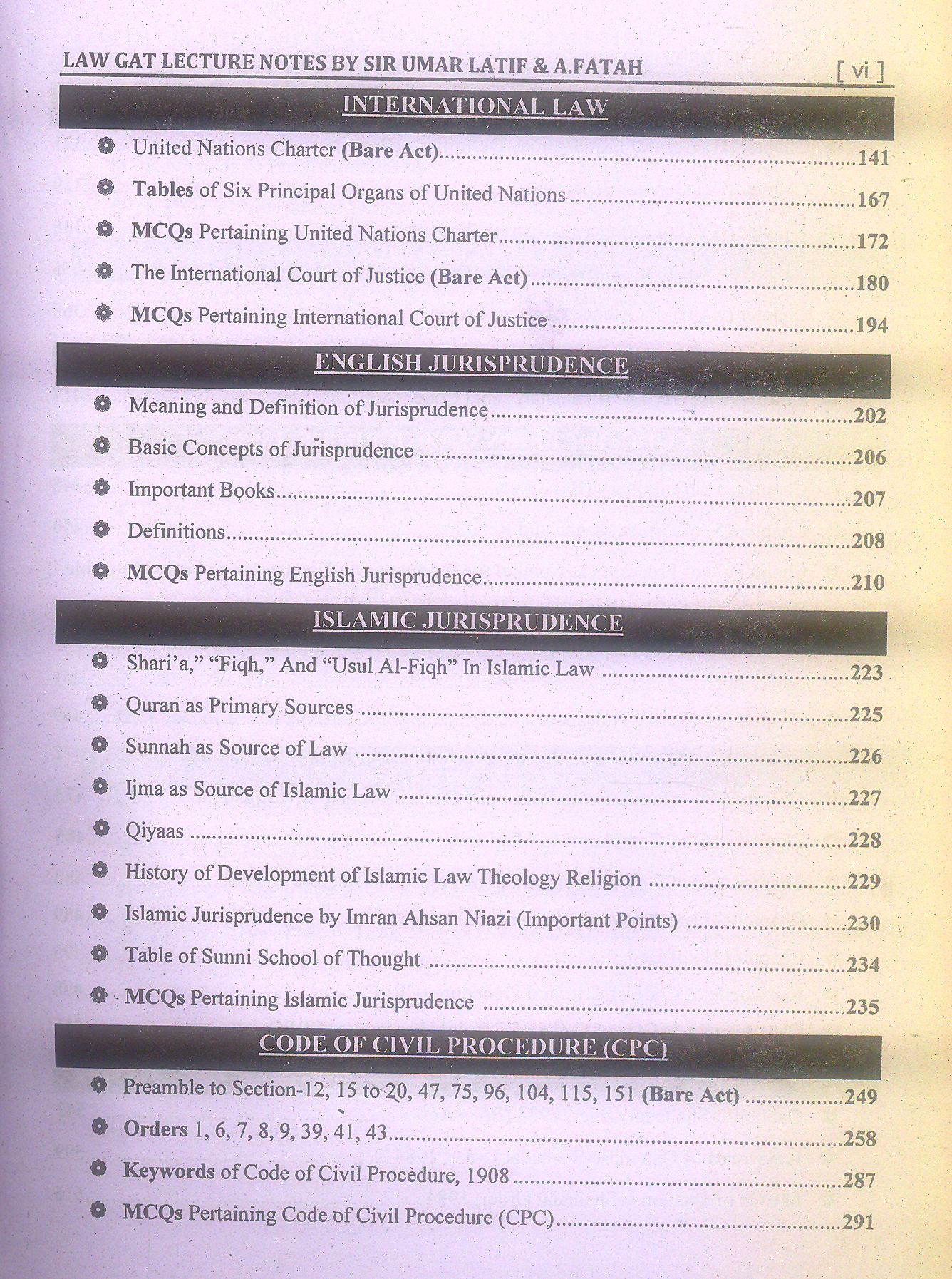 LAW GAT LECTURE NOTES BY SIR UMAR LATIF & A.FATAH [ vi ]

INTERNATIONAL LAW

• United Nations Charter (Bare Act) 141
• Tables of Six Principal Organs of United Nations 167
• MCQs Pertaining United Nations Charter 172
• The International Court of Justice (Bare Act) 180
• MCQs Pertaining International Court of Justice 194

ENGLISH JURISPRUDENCE

• Meaning and Definition of Jurisprudence 202
• Basic Concepts of Jurisprudence 206
• Important Books 207
• Definitions 208
• MCQs Pertaining English Jurisprudence 210

ISLAMIC JURISPRUDENCE

• Shari'a," "Fiqh," And "Usul Al-Fiqh" In Islamic Law 223
• Quran as Primary Sources 225
• Sunnah as Source of Law 226
• Ijma as Source of Islamic Law 227
• Qiyaas 228
• History of Development of Islamic Law Theology Religion 229
• Islamic Jurisprudence by Imran Ahsan Niazi (Important Points) 230
• Table of Sunni School of Thought 234
• MCQs Pertaining Islamic Jurisprudence 235

CODE OF CIVIL PROCEDURE (CPC)

• Preamble to Section-12, 15 to 20, 47, 75, 96, 104, 115, 151 (Bare Act) 249
• Orders 1, 6, 7, 8, 9, 39, 41, 43 258
• Keywords of Code of Civil Procedure, 1908 287
• MCQs Pertaining Code of Civil Procedure (CPC) 291